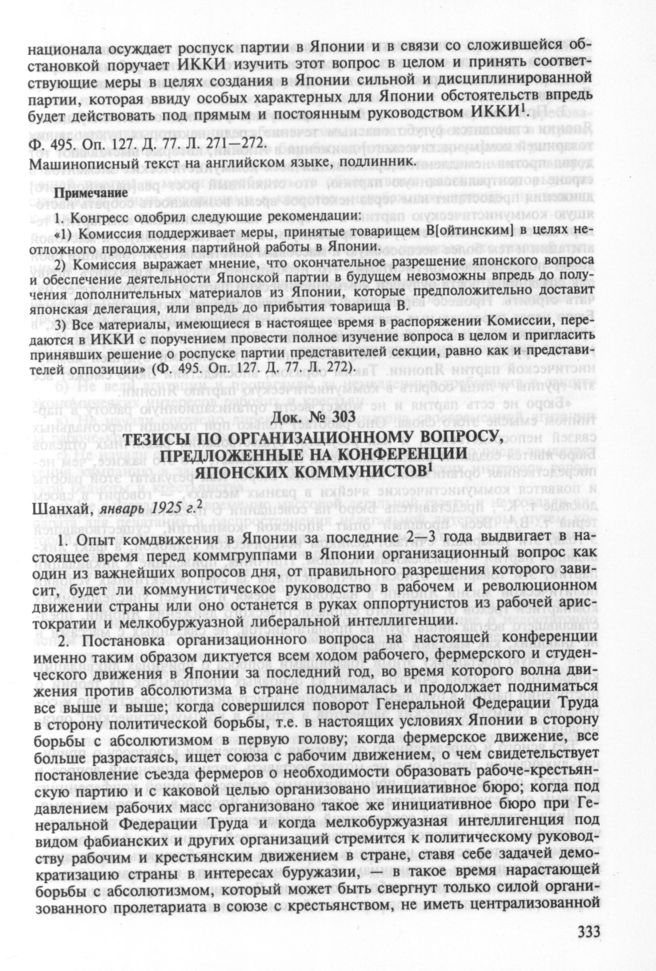 национала осуждает роспуск партии в Японии и в связи со сложившейся обстановкой поручает ИККИ изучить этот вопрос в целом и принять соответствующие меры в целях создания в Японии сильной и дисциплинированной партии, которая ввиду особых характерных для Японии обстоятельств впредь будет действовать под прямым и постоянным руководством ИККИ$^1$.

Ф. 495. Оп. 127. Д. 77. Л. 271—272.
Машинописный текст на английском языке, подлинник.

Примечание

1. Конгресс одобрил следующие рекомендации:
«1) Комиссия поддерживает меры, принятые товарищем В[ойтинским] в целях неотложного продолжения партийной работы в Японии.

2) Комиссия выражает мнение, что окончательное разрешение японского вопроса и обеспечение деятельности Японской партии в будущем невозможны впредь до получения дополнительных материалов из Японии, которые предположительно доставит японская делегация, или впредь до прибытия товарища В.

3) Все материалы, имеющиеся в настоящее время в распоряжении Комиссии, передаются в ИККИ с поручением провести полное изучение вопроса в целом и пригласить принявших решение о роспуске партии представителей секции, равно как и представителей оппозиции» (Ф. 495. Оп. 127. Д. 77. Л. 272).

Док. № 303

ТЕЗИСЫ ПО ОРГАНИЗАЦИОННОМУ ВОПРОСУ, ПРЕДЛОЖЕННЫЕ НА КОНФЕРЕНЦИИ ЯПОНСКИХ КОММУНИСТОВ$^1$

Шанхай, январь 1925 г.$^2$

1. Опыт комдвижения в Японии за последние 2—3 года выдвигает в настоящее время перед коммгруппами в Японии организационный вопрос как один из важнейших вопросов дня, от правильного разрешения которого зависит, будет ли коммунистическое руководство в рабочем и революционном движении страны или оно останется в руках оппортунистов из рабочей аристократии и мелкобуржуазной либеральной интеллигенции.

2. Постановка организационного вопроса на настоящей конференции именно таким образом диктуется всем ходом рабочего, фермерского и студенческого движения в Японии за последний год, во время которого волна движения против абсолютизма в стране поднималась и продолжает подниматься все выше и выше; когда совершился поворот Генеральной Федерации Труда в сторону политической борьбы, т.е. в настоящих условиях Японии в сторону борьбы с абсолютизмом в первую голову; когда фермерское движение, все больше разрастаясь, ищет союза с рабочим движением, о чем свидетельствует постановление съезда фермеров о необходимости образовать рабоче-крестьянскую партию и с каковой целью организовано инициативное бюро; когда под давлением рабочих масс организовано такое же инициативное бюро при Генеральной Федерации Труда и когда мелкобуржуазная интеллигенция под видом фабианских и других организаций стремится к политическому руководству рабочим и крестьянским движением в стране, ставя себе задачей демократизацию страны в интересах буржуазии, — в такое время нарастающей борьбы с абсолютизмом, который может быть свергнут только силой организованного пролетариата в союзе с крестьянством, не иметь централизованной

333